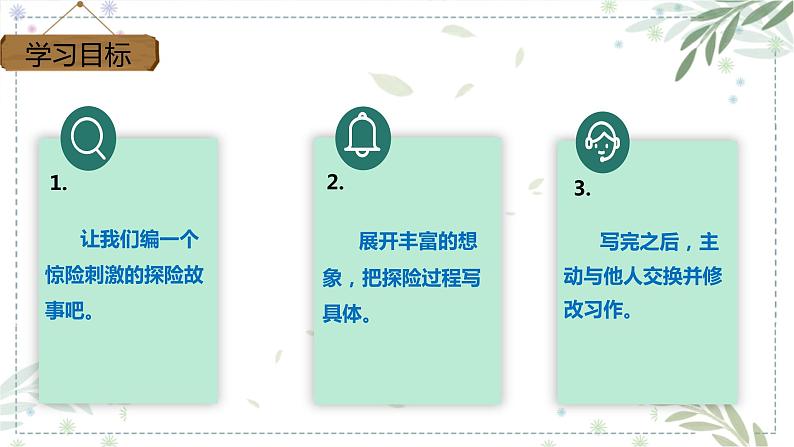 学习目标

1.

让我们编一个惊险刺激的探险故事吧。

2.

展开丰富的想象，把探险过程写具体。

3.

写完之后，主动与他人交换并修改习作。